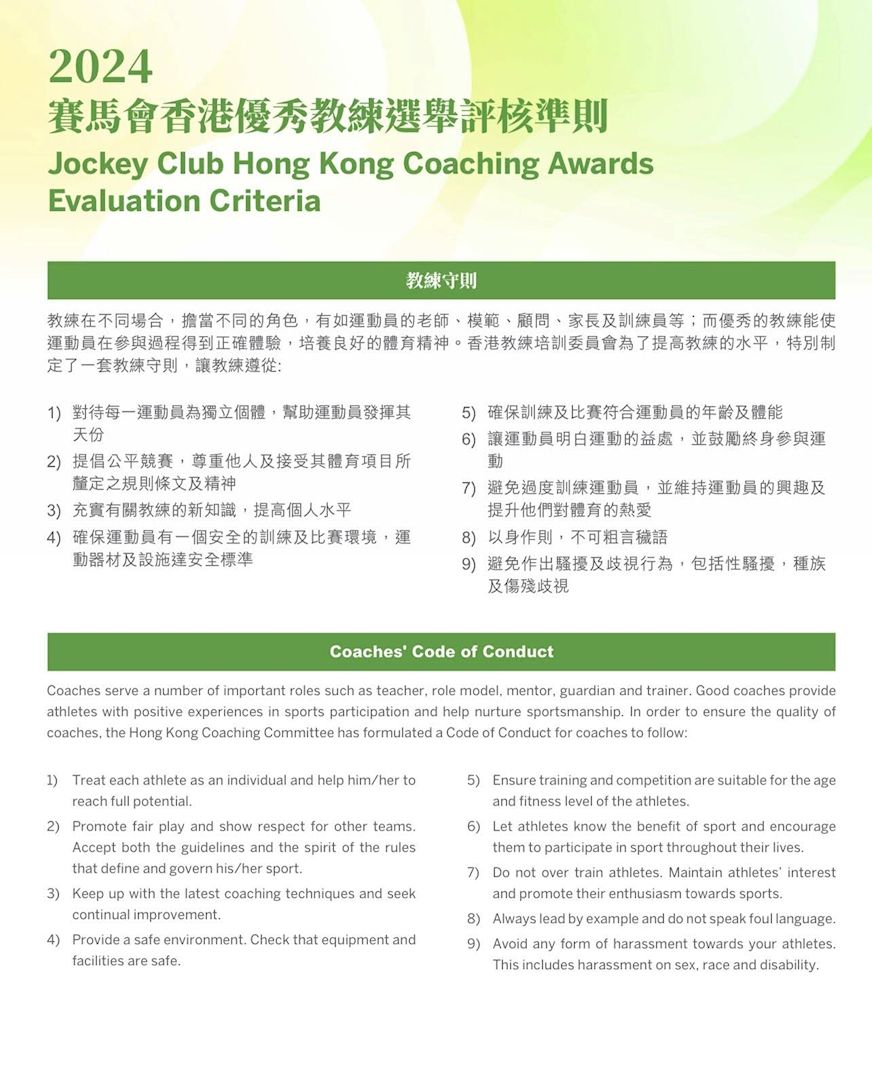 2024
賽馬會香港優秀教練選舉評核準則
Jockey Club Hong Kong Coaching Awards Evaluation Criteria

教練守則

教練在不同場合，擔當不同的角色，有如運動員的老師、模範、顧問、家長及訓練員等；而優秀的教練能使運動員在參與過程得到正確體驗，培養良好的體育精神。香港教練培訓委員會為了提高教練的水平，特別制定了一套教練守則，讓教練遵從:

1) 對待每一運動員為獨立個體，幫助運動員發揮其天份
2) 提倡公平競賽，尊重他人及接受其體育項目所釐定之規則條文及精神
3) 充實有關教練的新知識，提高個人水平
4) 確保運動員有一個安全的訓練及比賽環境，運動器材及設施達安全標準

5) 確保訓練及比賽符合運動員的年齡及體能
6) 讓運動員明白運動的益處，並鼓勵終身參與運動
7) 避免過度訓練運動員，並維持運動員的興趣及提升他們對體育的熱愛
8) 以身作則，不可粗言穢語
9) 避免作出騷擾及歧視行為，包括性騷擾，種族及傷殘歧視

Coaches' Code of Conduct

Coaches serve a number of important roles such as teacher, role model, mentor, guardian and trainer. Good coaches provide athletes with positive experiences in sports participation and help nurture sportsmanship. In order to ensure the quality of coaches, the Hong Kong Coaching Committee has formulated a Code of Conduct for coaches to follow:

1) Treat each athlete as an individual and help him/her to reach full potential.
2) Promote fair play and show respect for other teams. Accept both the guidelines and the spirit of the rules that define and govern his/her sport.
3) Keep up with the latest coaching techniques and seek continual improvement.
4) Provide a safe environment. Check that equipment and facilities are safe.

5) Ensure training and competition are suitable for the age and fitness level of the athletes.
6) Let athletes know the benefit of sport and encourage them to participate in sport throughout their lives.
7) Do not over train athletes. Maintain athletes' interest and promote their enthusiasm towards sports.
8) Always lead by example and do not speak foul language.
9) Avoid any form of harassment towards your athletes. This includes harassment on sex, race and disability.